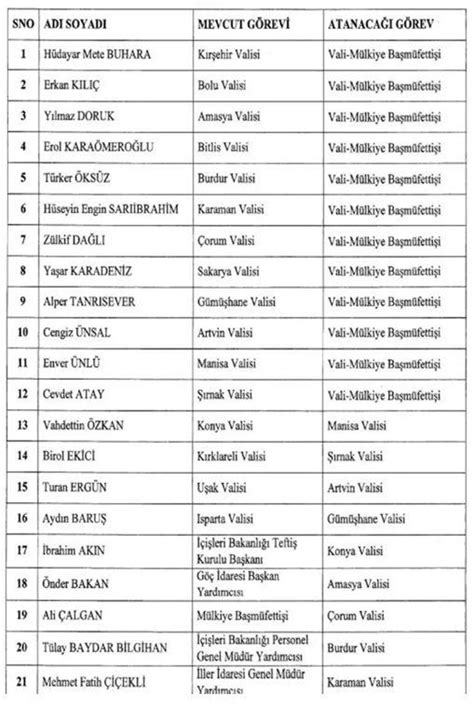 | SNO | ADI SOYADI | MEVCUT GÖREVİ | ATANACAĞI GÖREV |
|---|---|---|---|
| 1 | Hüdayar Mete BUHARA | Kırşehir Valisi | Vali-Mülkiye Başmüfettişi |
| 2 | Erkan KILIÇ | Bolu Valisi | Vali-Mülkiye Başmüfettişi |
| 3 | Yılmaz DORUK | Amasya Valisi | Vali-Mülkiye Başmüfettişi |
| 4 | Erol KARAÖMEROĞLU | Bitlis Valisi | Vali-Mülkiye Başmüfettişi |
| 5 | Türker ÖKSÜZ | Burdur Valisi | Vali-Mülkiye Başmüfettişi |
| 6 | Hüseyin Engin SARIİBRAHİM | Karaman Valisi | Vali-Mülkiye Başmüfettişi |
| 7 | Zülkif DAĞLI | Çorum Valisi | Vali-Mülkiye Başmüfettişi |
| 8 | Yaşar KARADENİZ | Sakarya Valisi | Vali-Mülkiye Başmüfettişi |
| 9 | Alper TANRISEVER | Gümüşhane Valisi | Vali-Mülkiye Başmüfettişi |
| 10 | Cengiz ÜNSAL | Artvin Valisi | Vali-Mülkiye Başmüfettişi |
| 11 | Enver ÜNLÜ | Manisa Valisi | Vali-Mülkiye Başmüfettişi |
| 12 | Cevdet ATAY | Şırnak Valisi | Vali-Mülkiye Başmüfettişi |
| 13 | Vahdettin ÖZKAN | Konya Valisi | Manisa Valisi |
| 14 | Birol EKİCİ | Kırklareli Valisi | Şırnak Valisi |
| 15 | Turan ERGÜN | Uşak Valisi | Artvin Valisi |
| 16 | Aydın BARUŞ | Isparta Valisi | Gümüşhane Valisi |
| 17 | İbrahim AKIN | İçişleri Bakanlığı Teftiş Kurulu Başkanı | Konya Valisi |
| 18 | Önder BAKAN | Göç İdaresi Başkan Yardımcısı | Amasya Valisi |
| 19 | Ali ÇALGAN | Mülkiye Başmüfettişi | Çorum Valisi |
| 20 | Tülay BAYDAR BİLGİHAN | İçişleri Bakanlığı Personel Genel Müdür Yardımcısı | Burdur Valisi |
| 21 | Mehmet Fatih ÇİÇEKLİ | İller İdaresi Genel Müdür Yardımcısı | Karaman Valisi |